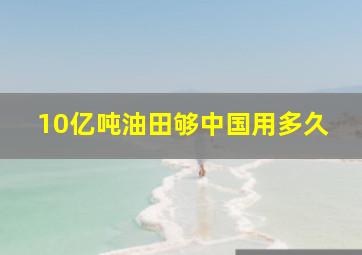 10亿吨油田够中国用多久